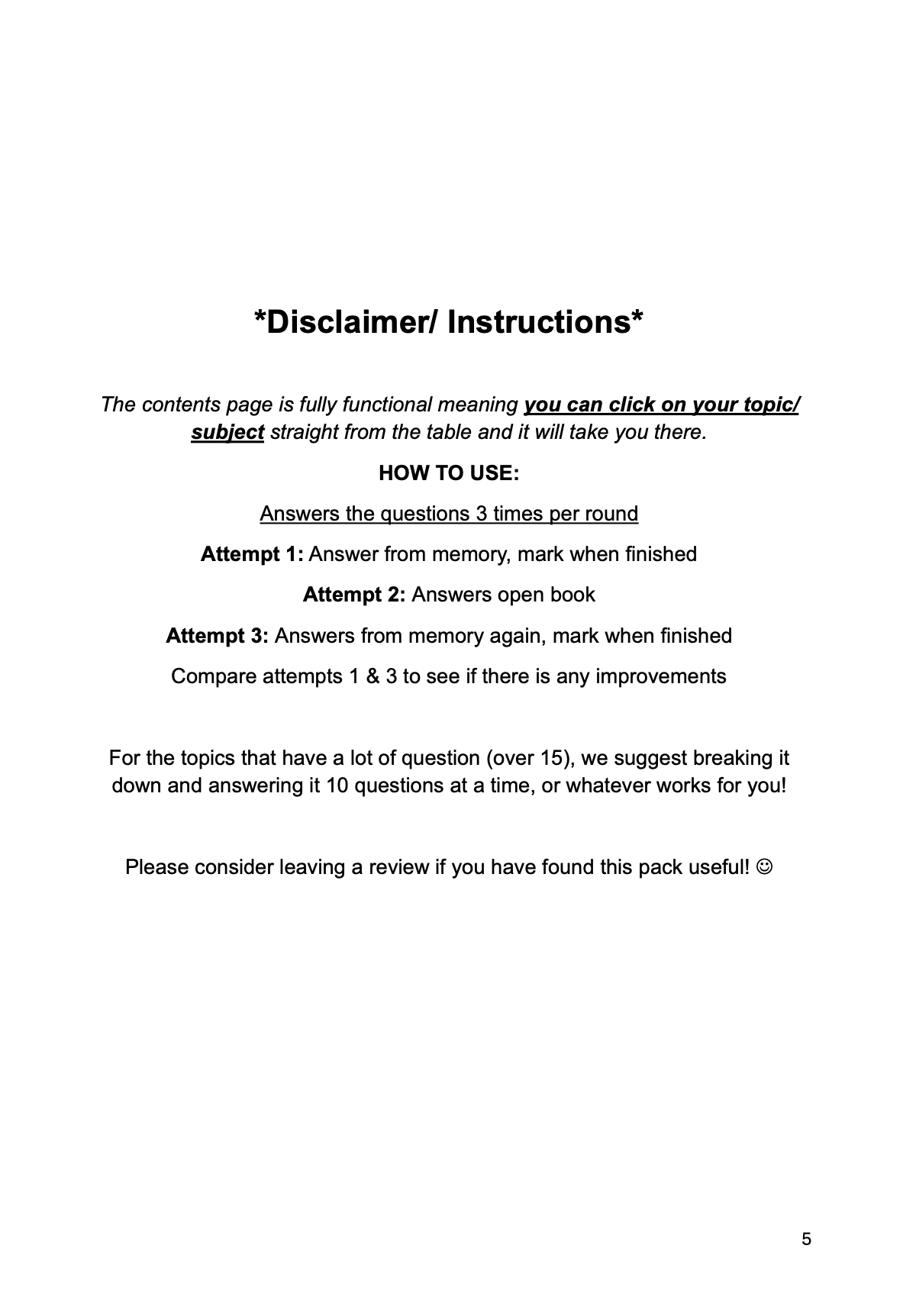 *Disclaimer/ Instructions*

The contents page is fully functional meaning you can click on your topic/ subject straight from the table and it will take you there.

HOW TO USE:

Answers the questions 3 times per round

Attempt 1: Answer from memory, mark when finished

Attempt 2: Answers open book

Attempt 3: Answers from memory again, mark when finished

Compare attempts 1 & 3 to see if there is any improvements

For the topics that have a lot of question (over 15), we suggest breaking it down and answering it 10 questions at a time, or whatever works for you!

Please consider leaving a review if you have found this pack useful! ☺

5